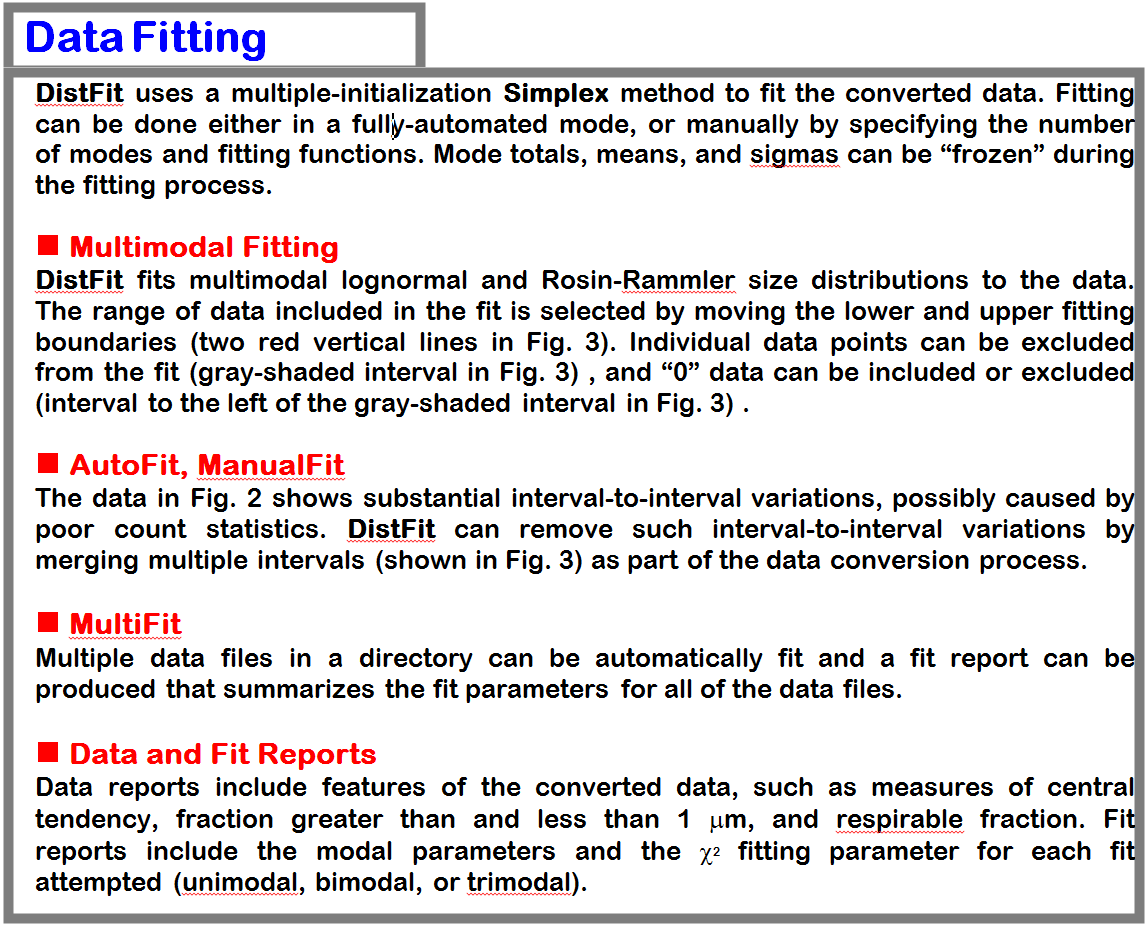 Data Fitting

DistFit uses a multiple-initialization Simplex method to fit the converted data. Fitting can be done either in a fully-automated mode, or manually by specifying the number of modes and fitting functions. Mode totals, means, and sigmas can be “frozen” during the fitting process.

■ Multimodal Fitting
DistFit fits multimodal lognormal and Rosin-Rammler size distributions to the data. The range of data included in the fit is selected by moving the lower and upper fitting boundaries (two red vertical lines in Fig. 3). Individual data points can be excluded from the fit (gray-shaded interval in Fig. 3) , and “0” data can be included or excluded (interval to the left of the gray-shaded interval in Fig. 3) .

■ AutoFit, ManualFit
The data in Fig. 2 shows substantial interval-to-interval variations, possibly caused by poor count statistics. DistFit can remove such interval-to-interval variations by merging multiple intervals (shown in Fig. 3) as part of the data conversion process.

■ MultiFit
Multiple data files in a directory can be automatically fit and a fit report can be produced that summarizes the fit parameters for all of the data files.

■ Data and Fit Reports
Data reports include features of the converted data, such as measures of central tendency, fraction greater than and less than 1 $\mu$m, and respirable fraction. Fit reports include the modal parameters and the $\chi^2$ fitting parameter for each fit attempted (unimodal, bimodal, or trimodal).